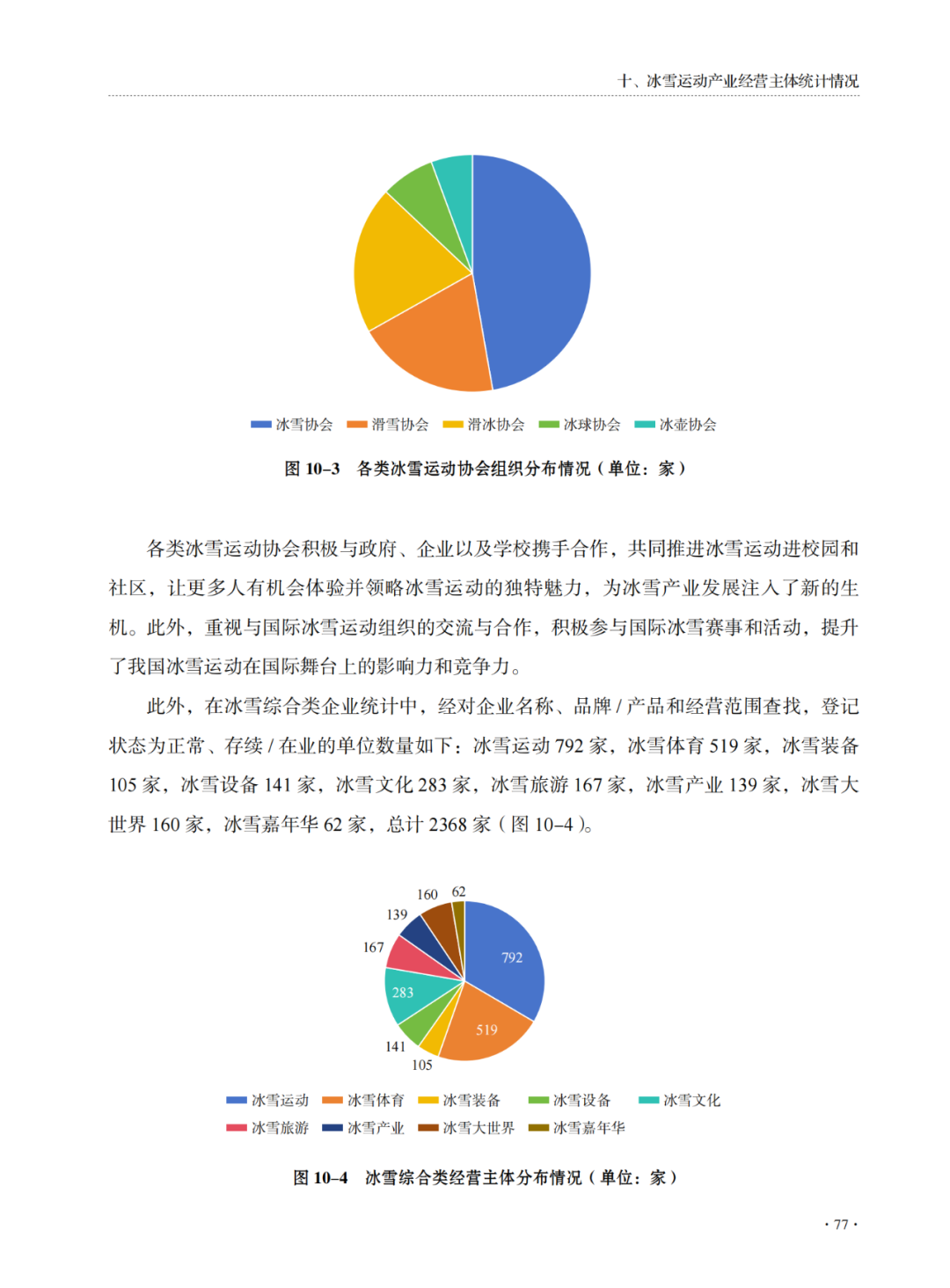 十、冰雪运动产业经营主体统计情况

冰雪协会 滑雪协会 滑冰协会 冰球协会 冰壶协会

图 10–3　各类冰雪运动协会组织分布情况（单位：家）

各类冰雪运动协会积极与政府、企业以及学校携手合作，共同推进冰雪运动进校园和社区，让更多人有机会体验并领略冰雪运动的独特魅力，为冰雪产业发展注入了新的生机。此外，重视与国际冰雪运动组织的交流与合作，积极参与国际冰雪赛事和活动，提升了我国冰雪运动在国际舞台上的影响力和竞争力。

此外，在冰雪综合类企业统计中，经对企业名称、品牌 / 产品和经营范围查找，登记状态为正常、存续 / 在业的单位数量如下：冰雪运动 792 家，冰雪体育 519 家，冰雪装备 105 家，冰雪设备 141 家，冰雪文化 283 家，冰雪旅游 167 家，冰雪产业 139 家，冰雪大世界 160 家，冰雪嘉年华 62 家，总计 2368 家（图 10–4）。

160 62 139 167 792 283 519 141 105

冰雪运动 冰雪体育 冰雪装备 冰雪设备 冰雪文化 冰雪旅游 冰雪产业 冰雪大世界 冰雪嘉年华

图 10–4　冰雪综合类经营主体分布情况（单位：家）

· 77 ·